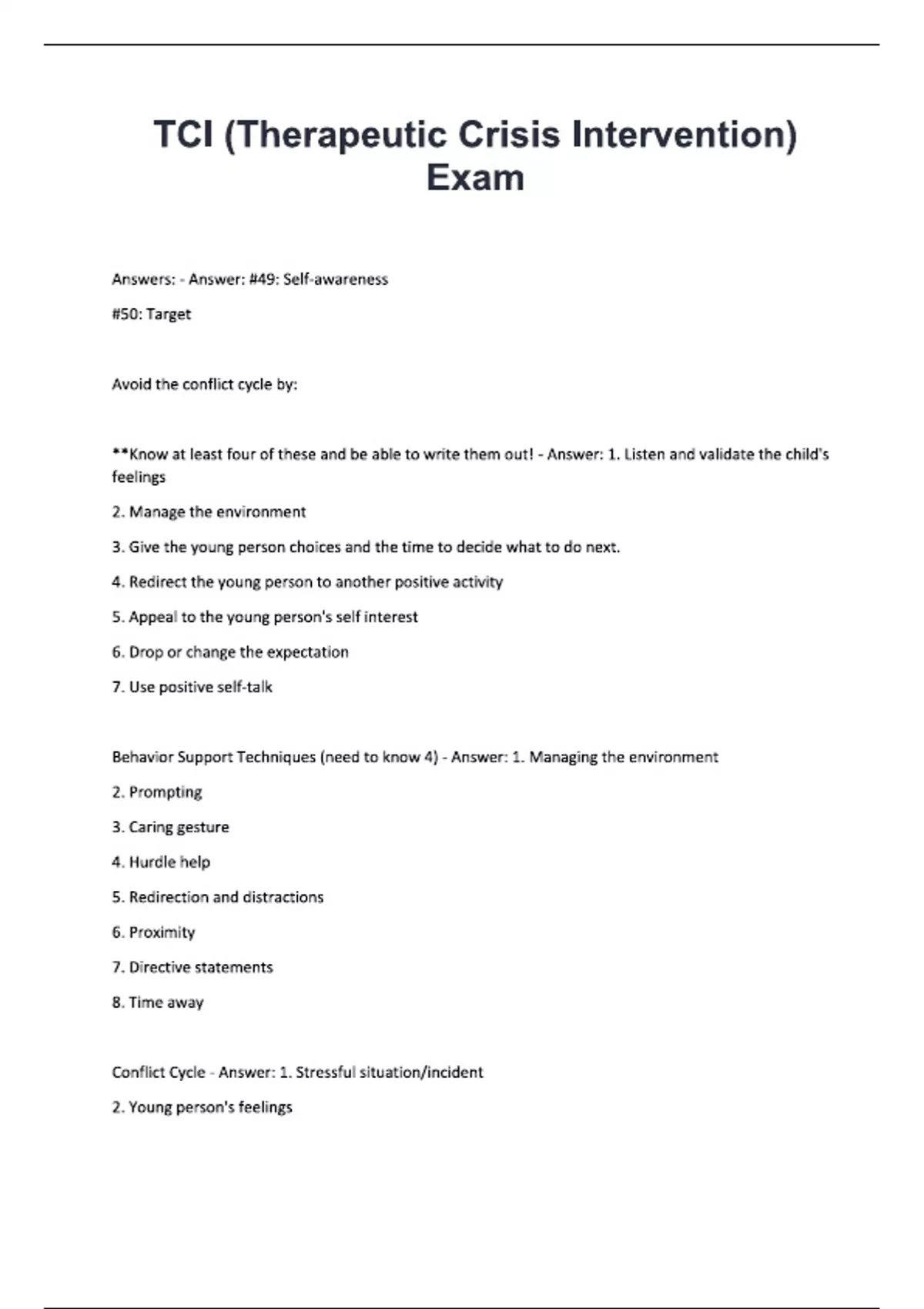 TCI (Therapeutic Crisis Intervention) Exam

Answers: - Answer: #49: Self-awareness

#50: Target

Avoid the conflict cycle by:

**Know at least four of these and be able to write them out! - Answer: 1. Listen and validate the child's feelings

2. Manage the environment

3. Give the young person choices and the time to decide what to do next.

4. Redirect the young person to another positive activity

5. Appeal to the young person's self interest

6. Drop or change the expectation

7. Use positive self-talk

Behavior Support Techniques (need to know 4) - Answer: 1. Managing the environment

2. Prompting

3. Caring gesture

4. Hurdle help

5. Redirection and distractions

6. Proximity

7. Directive statements

8. Time away

Conflict Cycle - Answer: 1. Stressful situation/incident

2. Young person's feelings